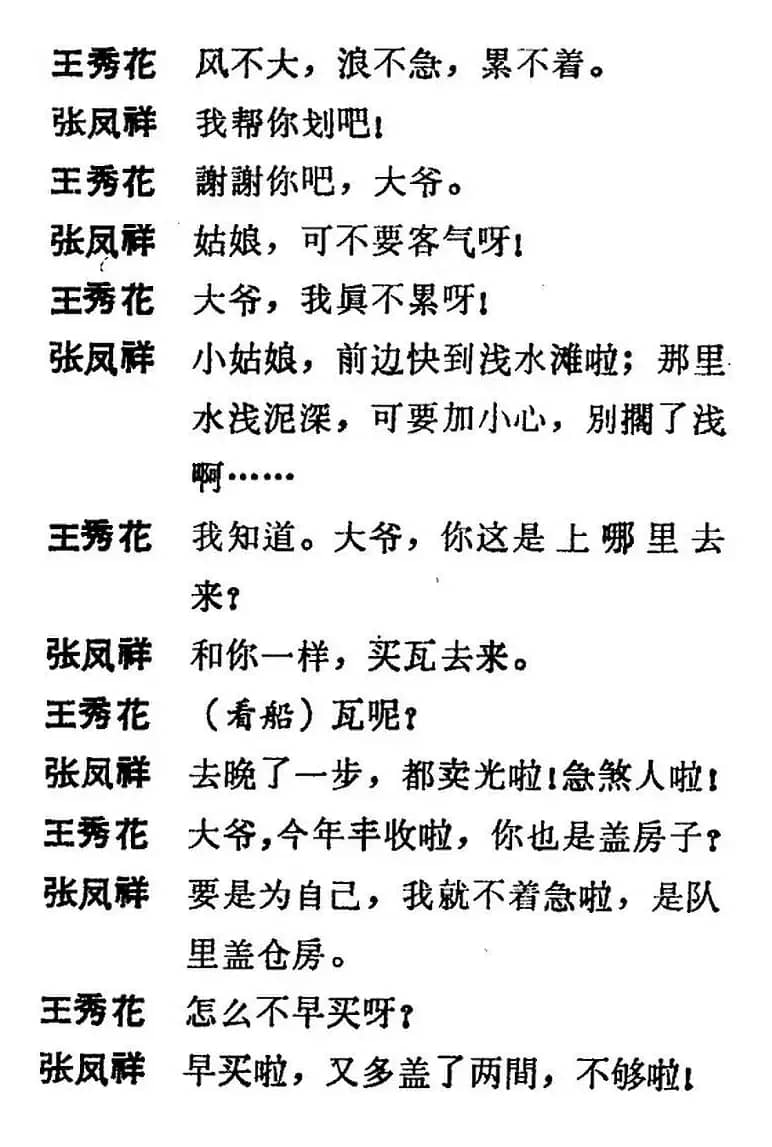 王秀花　风不大，浪不急，累不着。

张凤祥　我帮你划吧！

王秀花　謝謝你吧，大爷。

张凤祥　姑娘，可不要客气呀！

王秀花　大爷，我眞不累呀！

张凤祥　小姑娘，前边快到浅水滩啦；那里水浅泥深，可要加小心，别擱了浅啊……

王秀花　我知道。大爷，你这是上哪里去来？

张凤祥　和你一样，买瓦去来。

王秀花　（看船）瓦呢？

张凤祥　去晚了一步，都卖光啦！急煞人啦！

王秀花　大爷，今年丰收啦，你也是盖房子？

张凤祥　要是为自己，我就不着急啦，是队里盖仓房。

王秀花　怎么不早买呀？

张凤祥　早买啦，又多盖了两間，不够啦！